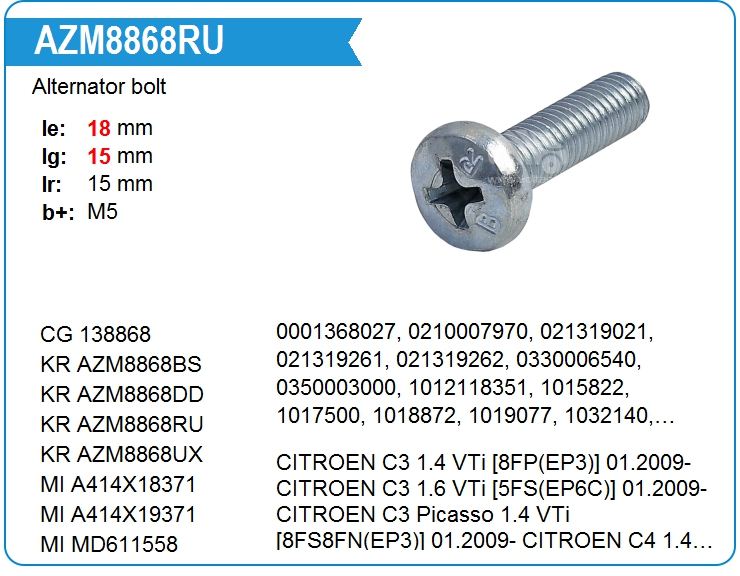 AZM8868RU

Alternator bolt

le: 18 mm
lg: 15 mm
lr: 15 mm
b+: M5

CG 138868
KR AZM8868BS
KR AZM8868DD
KR AZM8868RU
KR AZM8868UX
MI A414X18371
MI A414X19371
MI MD611558

0001368027, 0210007970, 021319021, 021319261, 021319262, 0330006540, 0350003000, 1012118351, 1015822, 1017500, 1018872, 1019077, 1032140,…

CITROEN C3 1.4 VTi [8FP(EP3)] 01.2009- CITROEN C3 1.6 VTi [5FS(EP6C)] 01.2009- CITROEN C3 Picasso 1.4 VTi [8FS8FN(EP3)] 01.2009- CITROEN C4 1.4…